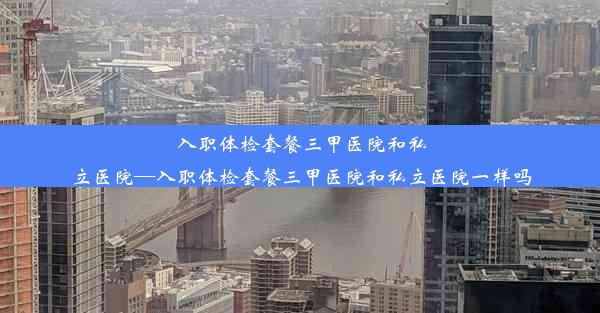 入职体检套餐三甲医院和私立医院—入职体检套餐三甲医院和私立医院一样吗